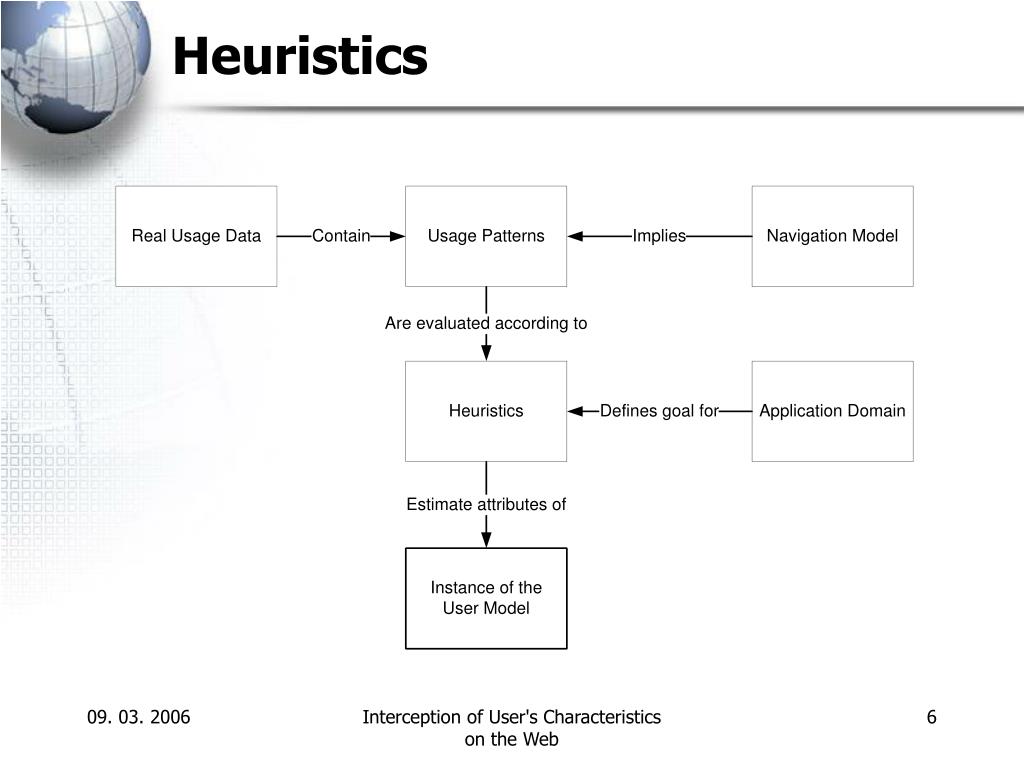 Heuristics

Real Usage Data

Contain

Usage Patterns

Implies

Navigation Model

Are evaluated according to

Heuristics

Defines goal for

Application Domain

Estimate attributes of

Instance of the User Model

09. 03. 2006

Interception of User's Characteristics on the Web

6